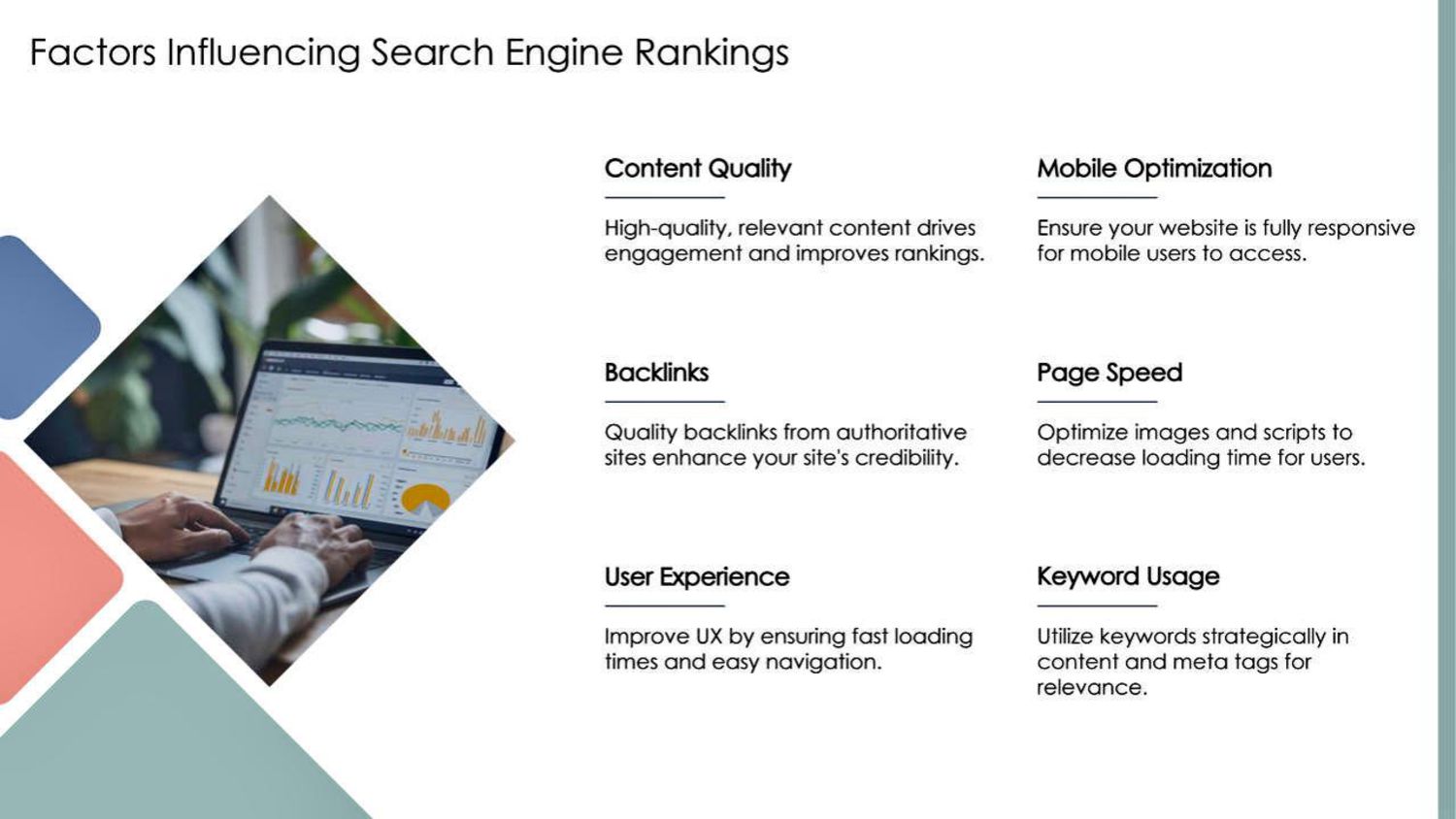 Factors Influencing Search Engine Rankings

Content Quality

High-quality, relevant content drives engagement and improves rankings.

Backlinks

Quality backlinks from authoritative sites enhance your site's credibility.

User Experience

Improve UX by ensuring fast loading times and easy navigation.

Mobile Optimization

Ensure your website is fully responsive for mobile users to access.

Page Speed

Optimize images and scripts to decrease loading time for users.

Keyword Usage

Utilize keywords strategically in content and meta tags for relevance.